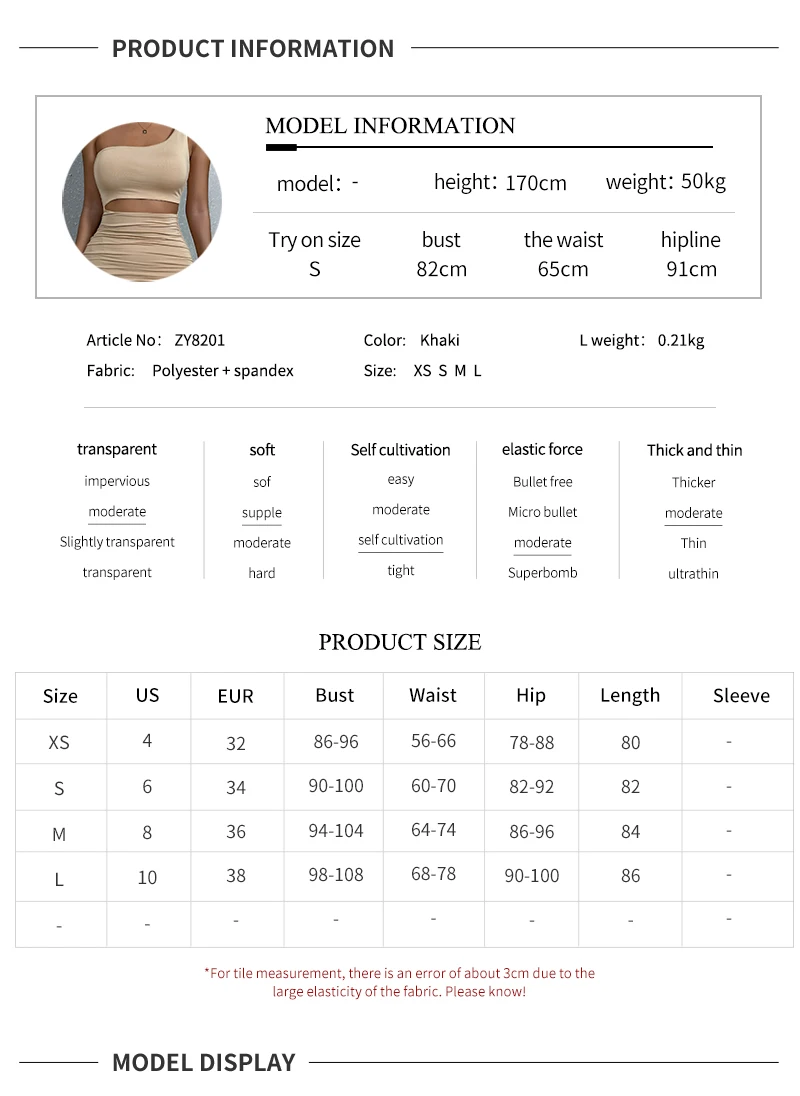 PRODUCT INFORMATION

MODEL INFORMATION

model: -
height: 170cm
weight: 50kg

| Try on size | bust | the waist | hipline |
|---|---|---|---|
| S | 82cm | 65cm | 91cm |

Article No: ZY8201
Color: Khaki
L weight: 0.21kg
Fabric: Polyester + spandex
Size: XS S M L

transparent
impervious
moderate
Slightly transparent
transparent

soft
sof
supple
moderate
hard

Self cultivation
easy
moderate
self cultivation
tight

elastic force
Bullet free
Micro bullet
moderate
Superbomb

Thick and thin
Thicker
moderate
Thin
ultrathin

PRODUCT SIZE

| Size | US | EUR | Bust | Waist | Hip | Length | Sleeve |
|---|---|---|---|---|---|---|---|
| XS | 4 | 32 | 86-96 | 56-66 | 78-88 | 80 | - |
| S | 6 | 34 | 90-100 | 60-70 | 82-92 | 82 | - |
| M | 8 | 36 | 94-104 | 64-74 | 86-96 | 84 | - |
| L | 10 | 38 | 98-108 | 68-78 | 90-100 | 86 | - |
| - | - | - | - | - | - | - | - |

*For tile measurement, there is an error of about 3cm due to the large elasticity of the fabric. Please know!

MODEL DISPLAY